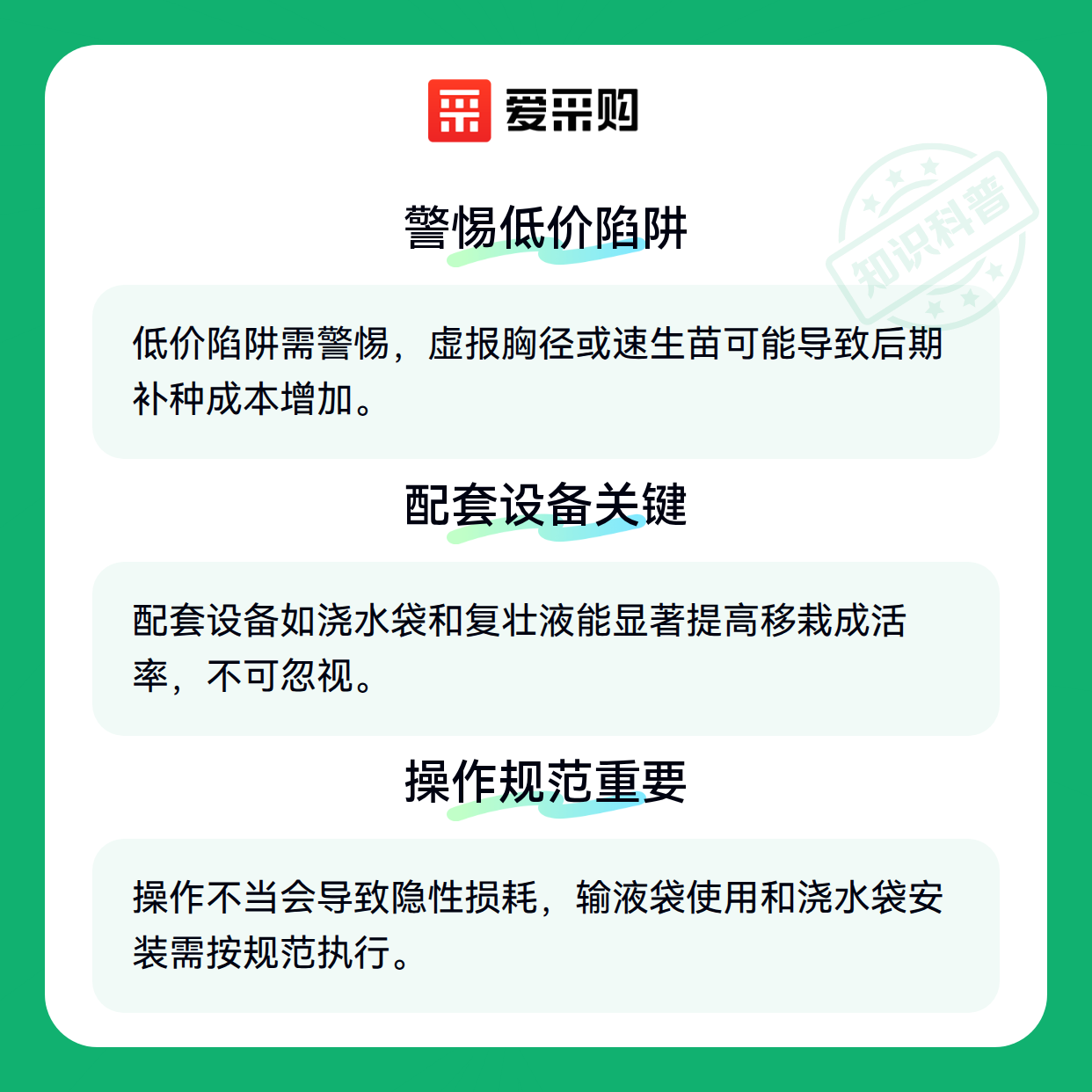 爱采购

警惕低价陷阱

低价陷阱需警惕，虚报胸径或速生苗可能导致后期补种成本增加。

配套设备关键

配套设备如浇水袋和复壮液能显著提高移栽成活率，不可忽视。

操作规范重要

操作不当会导致隐性损耗，输液袋使用和浇水袋安装需按规范执行。

知识科普